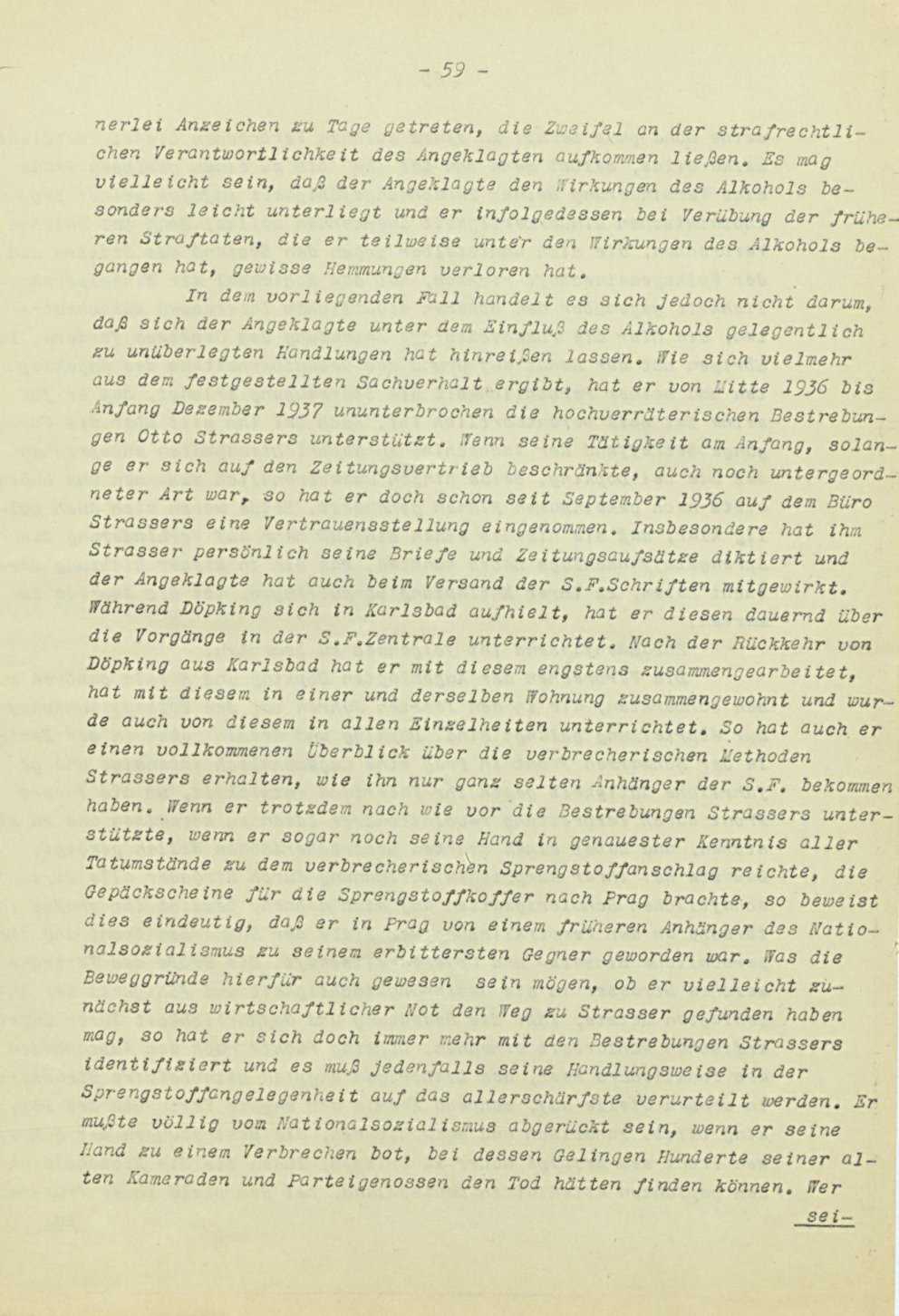 - 59 -

nerlei Anzeichen zu Tage getreten, die Zweifel an der strafrechtlichen Verantwortlichkeit des Angeklagten aufkommen ließen. Es mag vielleicht sein, daß der Angeklagte den Wirkungen des Alkohols besonders leicht unterliegt und er infolgedessen bei Verübung der früheren Straftaten, die er teilweise unter den Wirkungen des Alkohols begangen hat, gewisse Hemmungen verloren hat.

In dem vorliegenden Fall handelt es sich jedoch nicht darum, daß sich der Angeklagte unter dem Einfluß des Alkohols gelegentlich zu unüberlegten Handlungen hat hinreißen lassen. Wie sich vielmehr aus dem festgestellten Sachverhalt ergibt, hat er von Mitte 1936 bis Anfang Dezember 1937 ununterbrochen die hochverräterischen Bestrebungen Otto Strassers unterstützt. Wenn seine Tätigkeit am Anfang, solange er sich auf den Zeitungsvertrieb beschränkte, auch noch untergeordneter Art war, so hat er doch schon seit September 1936 auf dem Büro Strassers eine Vertrauensstellung eingenommen. Insbesondere hat ihm Strasser persönlich seine Briefe und Zeitungsaufsätze diktiert und der Angeklagte hat auch beim Versand der S.F.Schriften mitgewirkt. Während Döpking sich in Karlsbad aufhielt, hat er diesen dauernd über die Vorgänge in der S.F.Zentrale unterrichtet. Nach der Rückkehr von Döpking aus Karlsbad hat er mit diesem engstens zusammengearbeitet, hat mit diesem in einer und derselben Wohnung zusammengewohnt und wurde auch von diesem in allen Einzelheiten unterrichtet. So hat auch er einen vollkommenen Überblick über die verbrecherischen Methoden Strassers erhalten, wie ihn nur ganz selten Anhänger der S.F. bekommen haben. Wenn er trotzdem nach wie vor die Bestrebungen Strassers unterstützte, wenn er sogar noch seine Hand in genauester Kenntnis aller Tatumstände zu dem verbrecherischen Sprengstoffanschlag reichte, die Gepäckscheine für die Sprengstoffkoffer nach Prag brachte, so beweist dies eindeutig, daß er in Prag von einem früheren Anhänger des Nationalsozialismus zu seinem erbittersten Gegner geworden war. Was die Beweggründe hierfür auch gewesen sein mögen, ob er vielleicht zunächst aus wirtschaftlicher Not den Weg zu Strasser gefunden haben mag, so hat er sich doch immer mehr mit den Bestrebungen Strassers identifiziert und es muß jedenfalls seine Handlungsweise in der Sprengstoffangelegenheit auf das allerschärfste verurteilt werden. Er mußte völlig vom Nationalsozialismus abgerückt sein, wenn er seine Hand zu einem Verbrechen bot, bei dessen Gelingen Hunderte seiner alten Kameraden und Parteigenossen den Tod hätten finden können. Wer

sei-